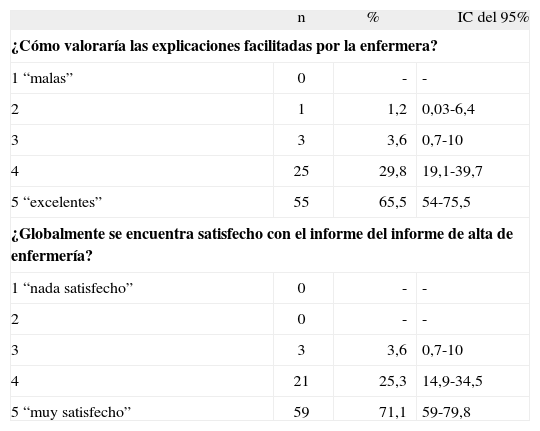 |  | n | % | IC del 95% |
|---|---|---|---|
| **¿Cómo valoraría las explicaciones facilitadas por la enfermera?** | | | |
| 1 “malas” | 0 | - | - |
| 2 | 1 | 1,2 | 0,03-6,4 |
| 3 | 3 | 3,6 | 0,7-10 |
| 4 | 25 | 29,8 | 19,1-39,7 |
| 5 “excelentes” | 55 | 65,5 | 54-75,5 |
| **¿Globalmente se encuentra satisfecho con el informe del informe de alta de enfermería?** | | | |
| 1 “nada satisfecho” | 0 | - | - |
| 2 | 0 | - | - |
| 3 | 3 | 3,6 | 0,7-10 |
| 4 | 21 | 25,3 | 14,9-34,5 |
| 5 “muy satisfecho” | 59 | 71,1 | 59-79,8 |